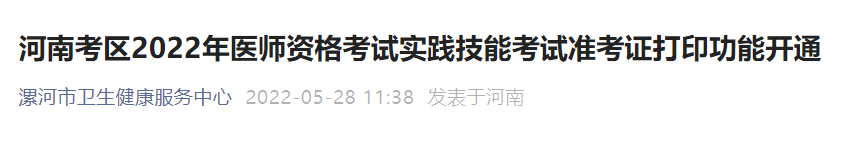 河南考区2022年医师资格考试实践技能考试准考证打印功能开通

漯河市卫生健康服务中心 2022-05-28 11:38 发表于河南